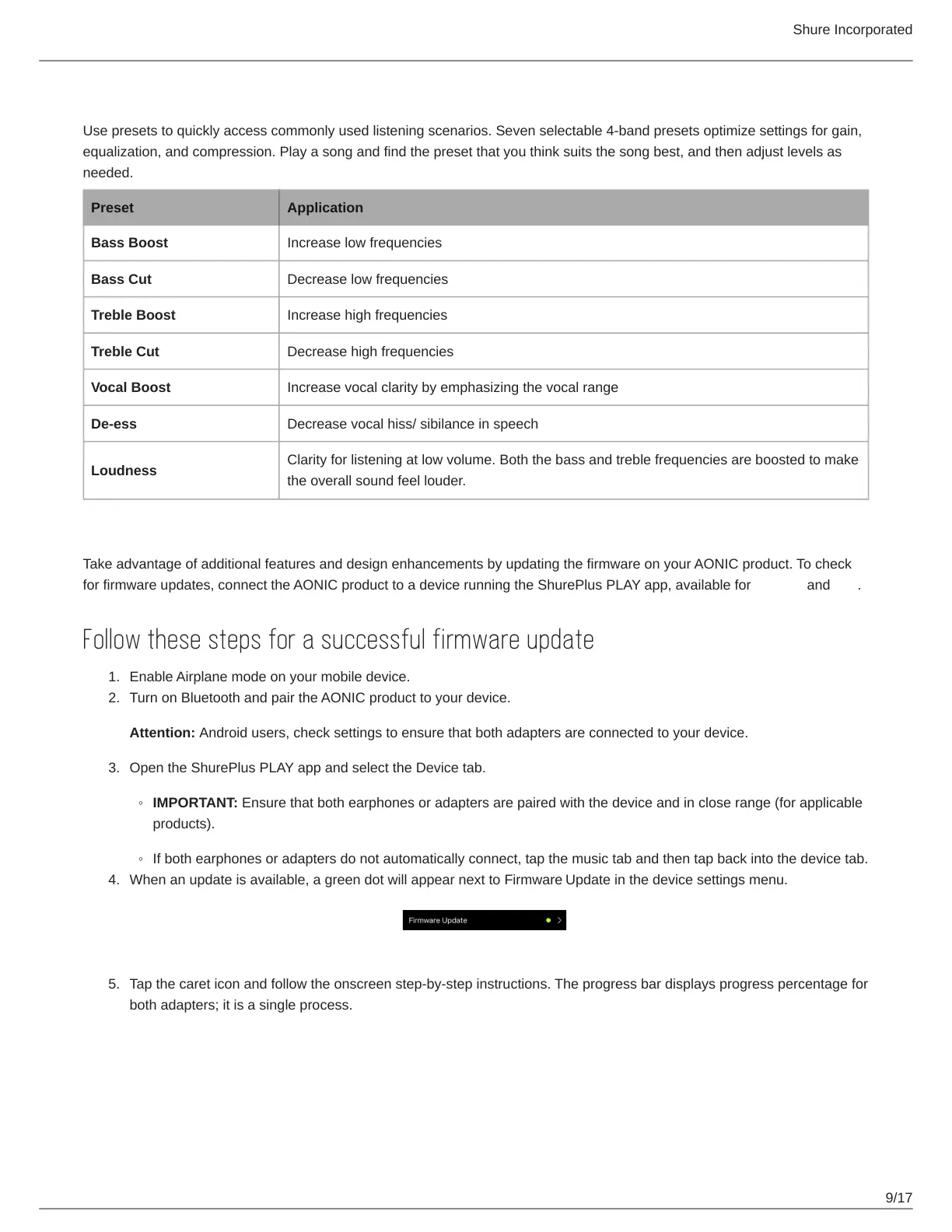 Shure Incorporated

Use presets to quickly access commonly used listening scenarios. Seven selectable 4-band presets optimize settings for gain, equalization, and compression. Play a song and find the preset that you think suits the song best, and then adjust levels as needed.

| Preset | Application |
|---|---|
| Bass Boost | Increase low frequencies |
| Bass Cut | Decrease low frequencies |
| Treble Boost | Increase high frequencies |
| Treble Cut | Decrease high frequencies |
| Vocal Boost | Increase vocal clarity by emphasizing the vocal range |
| De-ess | Decrease vocal hiss/ sibilance in speech |
| Loudness | Clarity for listening at low volume. Both the bass and treble frequencies are boosted to make the overall sound feel louder. |

Take advantage of additional features and design enhancements by updating the firmware on your AONIC product. To check for firmware updates, connect the AONIC product to a device running the ShurePlus PLAY app, available for and .

Follow these steps for a successful firmware update

1. Enable Airplane mode on your mobile device.
2. Turn on Bluetooth and pair the AONIC product to your device.

Attention: Android users, check settings to ensure that both adapters are connected to your device.

3. Open the ShurePlus PLAY app and select the Device tab.

◦ IMPORTANT: Ensure that both earphones or adapters are paired with the device and in close range (for applicable products).

◦ If both earphones or adapters do not automatically connect, tap the music tab and then tap back into the device tab.

4. When an update is available, a green dot will appear next to Firmware Update in the device settings menu.

Firmware Update

5. Tap the caret icon and follow the onscreen step-by-step instructions. The progress bar displays progress percentage for both adapters; it is a single process.

9/17